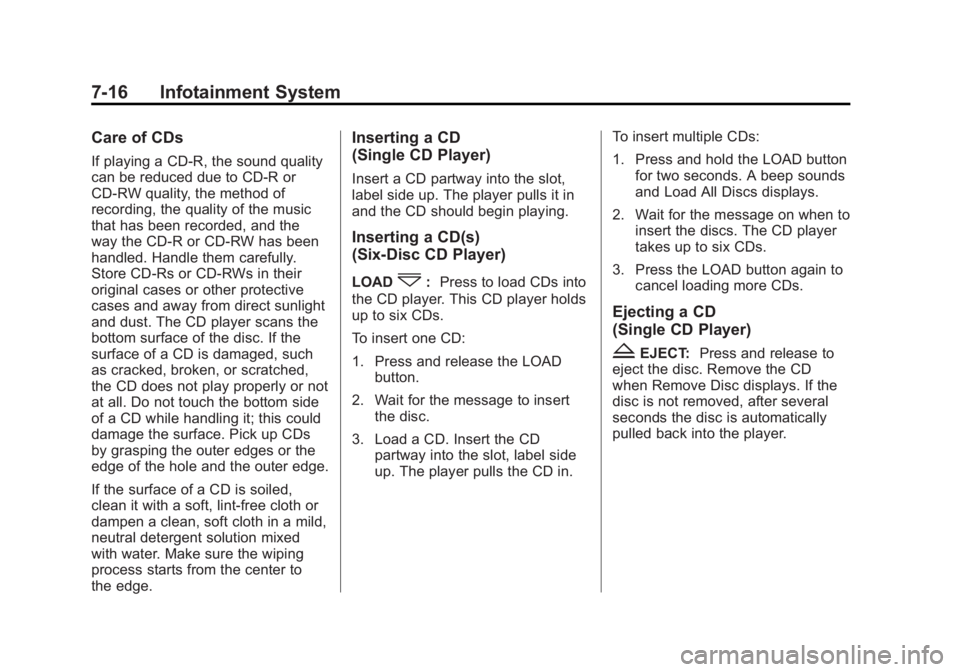 7-16 Infotainment System

Care of CDs

If playing a CD-R, the sound quality can be reduced due to CD-R or CD-RW quality, the method of recording, the quality of the music that has been recorded, and the way the CD-R or CD-RW has been handled. Handle them carefully. Store CD-Rs or CD-RWs in their original cases or other protective cases and away from direct sunlight and dust. The CD player scans the bottom surface of the disc. If the surface of a CD is damaged, such as cracked, broken, or scratched, the CD does not play properly or not at all. Do not touch the bottom side of a CD while handling it; this could damage the surface. Pick up CDs by grasping the outer edges or the edge of the hole and the outer edge.

If the surface of a CD is soiled, clean it with a soft, lint-free cloth or dampen a clean, soft cloth in a mild, neutral detergent solution mixed with water. Make sure the wiping process starts from the center to the edge.

Inserting a CD (Single CD Player)

Insert a CD partway into the slot, label side up. The player pulls it in and the CD should begin playing.

Inserting a CD(s) (Six-Disc CD Player)

LOAD : Press to load CDs into the CD player. This CD player holds up to six CDs.

To insert one CD:

1. Press and release the LOAD button.

2. Wait for the message to insert the disc.

3. Load a CD. Insert the CD partway into the slot, label side up. The player pulls the CD in.

To insert multiple CDs:

1. Press and hold the LOAD button for two seconds. A beep sounds and Load All Discs displays.

2. Wait for the message on when to insert the discs. The CD player takes up to six CDs.

3. Press the LOAD button again to cancel loading more CDs.

Ejecting a CD (Single CD Player)

EJECT: Press and release to eject the disc. Remove the CD when Remove Disc displays. If the disc is not removed, after several seconds the disc is automatically pulled back into the player.

carmanualsonline.info